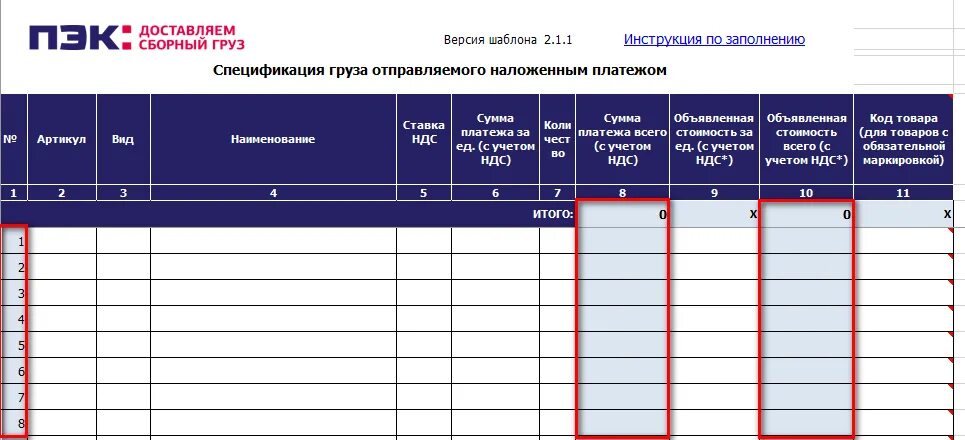 ПЭК: ДОСТАВЛЯЕМ СБОРНЫЙ ГРУЗ

Версия шаблона 2.1.1

Инструкция по заполнению

Спецификация груза отправляемого наложенным платежом

| № | Артикул | Вид | Наименование | Ставка НДС | Сумма платежа за ед. (с учетом НДС) | Количество | Сумма платежа всего (с учетом НДС) | Объявленная стоимость за ед. (с учетом НДС*) | Объявленная стоимость всего (с учетом НДС*) | Код товара (для товаров с обязательной маркировкой) |
|---|---|---|---|---|---|---|---|---|---|---|
| 1 | 2 | 3 | 4 | 5 | 6 | 7 | 8 | 9 | 10 | 11 |
| | | | | | | ИТОГО: | 0 | x | 0 | x |
| 1 | | | | | | | | | | |
| 2 | | | | | | | | | | |
| 3 | | | | | | | | | | |
| 4 | | | | | | | | | | |
| 5 | | | | | | | | | | |
| 6 | | | | | | | | | | |
| 7 | | | | | | | | | | |
| 8 | | | | | | | | | | |